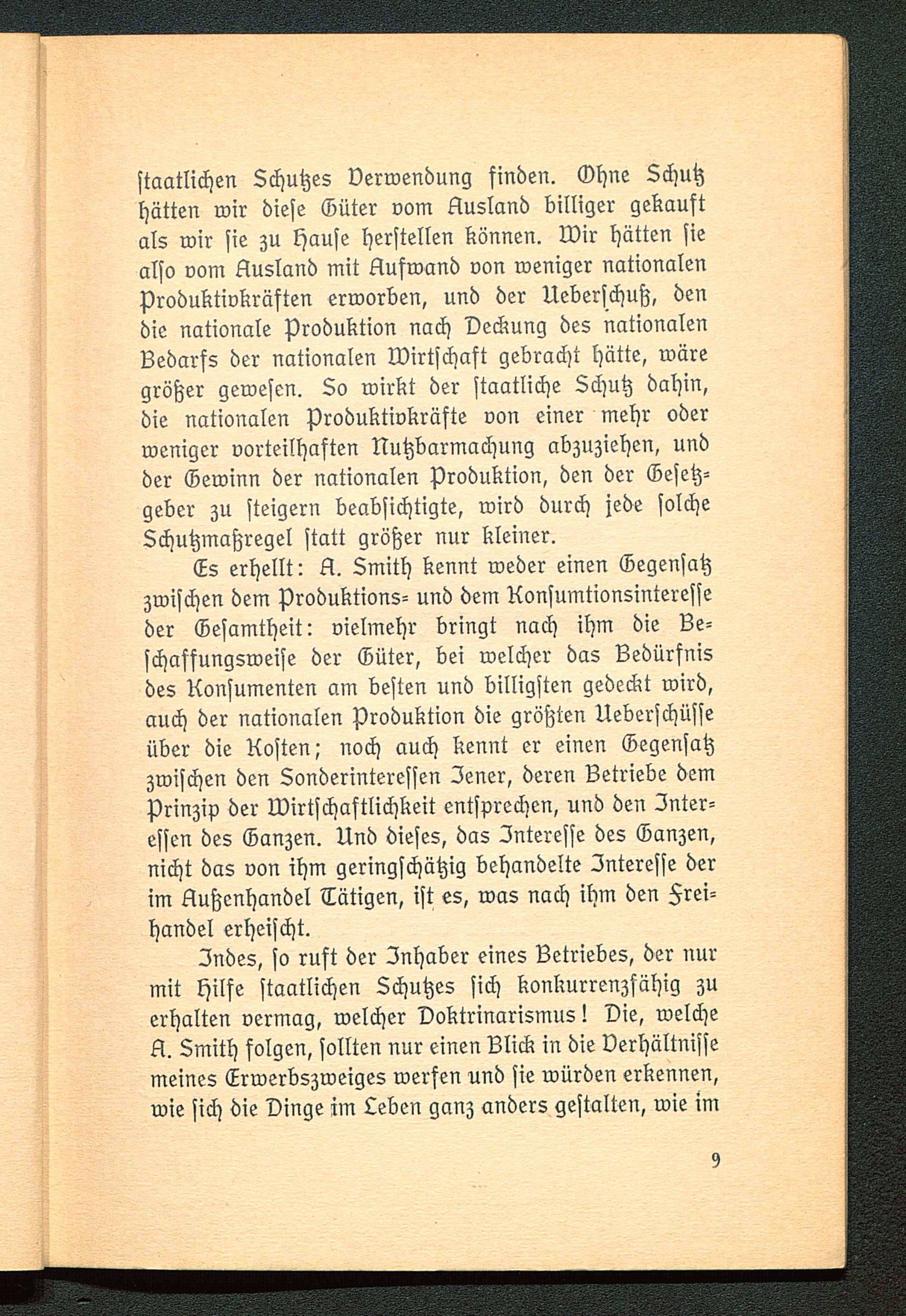 staatlichen Schutzes Verwendung finden. Ohne Schutz hätten wir diese Güter vom Ausland billiger gekauft als wir sie zu Hause herstellen können. Wir hätten sie also vom Ausland mit Aufwand von weniger nationalen Produktivkräften erworben, und der Ueberschuß, den die nationale Produktion nach Deckung des nationalen Bedarfs der nationalen Wirtschaft gebracht hätte, wäre größer gewesen. So wirkt der staatliche Schutz dahin, die nationalen Produktivkräfte von einer mehr oder weniger vorteilhaften Nutzbarmachung abzuziehen, und der Gewinn der nationalen Produktion, den der Gesetzgeber zu steigern beabsichtigte, wird durch jede solche Schutzmaßregel statt größer nur kleiner.

Es erhellt: A. Smith kennt weder einen Gegensatz zwischen dem Produktions- und dem Konsumtionsinteresse der Gesamtheit: vielmehr bringt nach ihm die Beschaffungsweise der Güter, bei welcher das Bedürfnis des Konsumenten am besten und billigsten gedeckt wird, auch der nationalen Produktion die größten Ueberschüsse über die Kosten; noch auch kennt er einen Gegensatz zwischen den Sonderinteressen Jener, deren Betriebe dem Prinzip der Wirtschaftlichkeit entsprechen, und den Interessen des Ganzen. Und dieses, das Interesse des Ganzen, nicht das von ihm geringschätzig behandelte Interesse der im Außenhandel Tätigen, ist es, was nach ihm den Freihandel erheischt.

Indes, so ruft der Inhaber eines Betriebes, der nur mit Hilfe staatlichen Schutzes sich konkurrenzfähig zu erhalten vermag, welcher Doktrinarismus! Die, welche A. Smith folgen, sollten nur einen Blick in die Verhältnisse meines Erwerbszweiges werfen und sie würden erkennen, wie sich die Dinge im Leben ganz anders gestalten, wie im

9